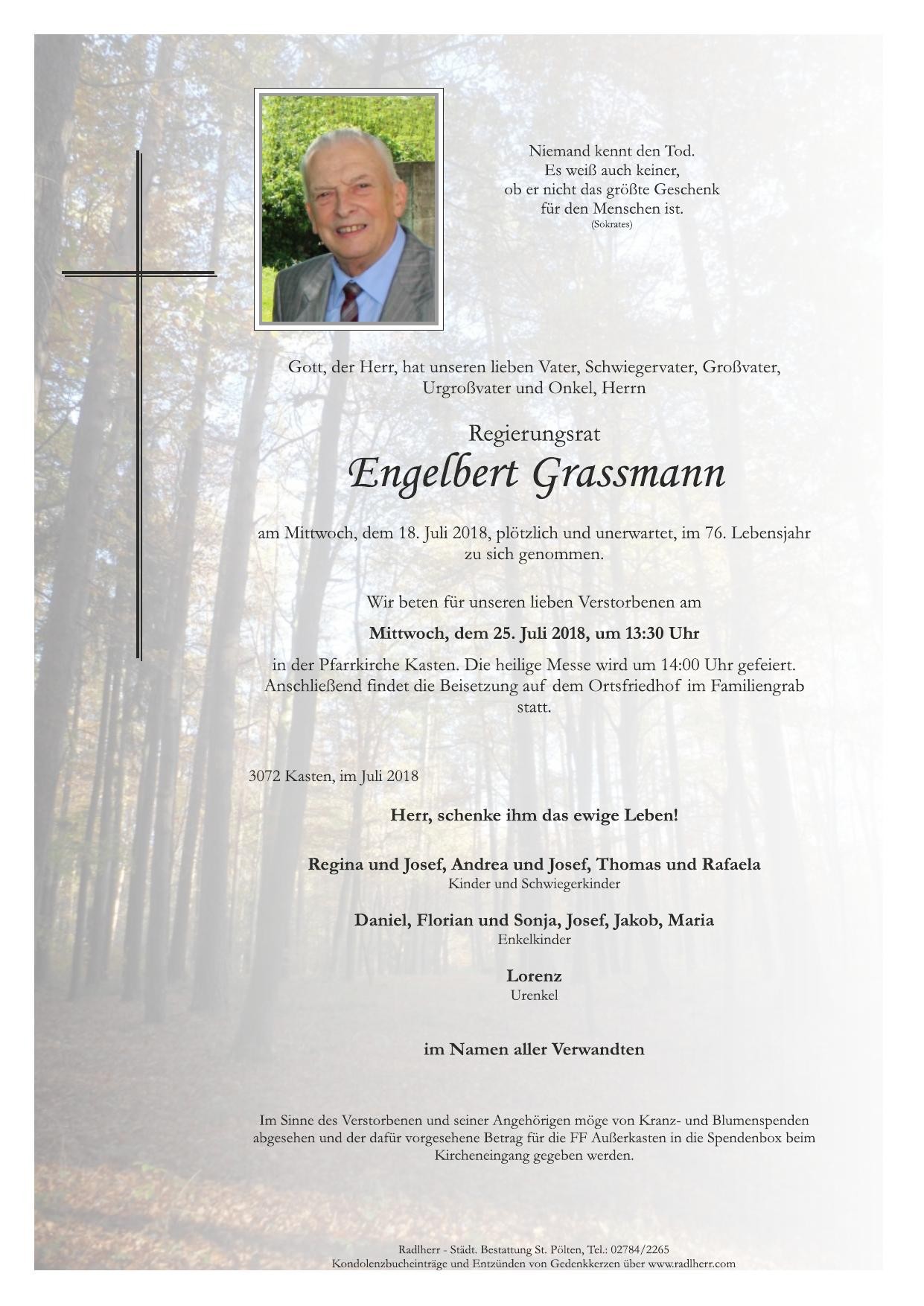 Niemand kennt den Tod.
Es weiß auch keiner,
ob er nicht das größte Geschenk
für den Menschen ist.
(Sokrates)

Gott, der Herr, hat unseren lieben Vater, Schwiegervater, Großvater, Urgroßvater und Onkel, Herrn

Regierungsrat
Engelbert Grassmann

am Mittwoch, dem 18. Juli 2018, plötzlich und unerwartet, im 76. Lebensjahr zu sich genommen.

Wir beten für unseren lieben Verstorbenen am

Mittwoch, dem 25. Juli 2018, um 13:30 Uhr

in der Pfarrkirche Kasten. Die heilige Messe wird um 14:00 Uhr gefeiert. Anschließend findet die Beisetzung auf dem Ortsfriedhof im Familiengrab statt.

3072 Kasten, im Juli 2018

Herr, schenke ihm das ewige Leben!

Regina und Josef, Andrea und Josef, Thomas und Rafaela
Kinder und Schwiegerkinder

Daniel, Florian und Sonja, Josef, Jakob, Maria
Enkelkinder

Lorenz
Urenkel

im Namen aller Verwandten

Im Sinne des Verstorbenen und seiner Angehörigen möge von Kranz- und Blumenspenden abgesehen und der dafür vorgesehene Betrag für die FF Außerkasten in die Spendenbox beim Kircheneingang gegeben werden.

Radlherr - Städt. Bestattung St. Pölten, Tel.: 02784/2265
Kondolenzbucheinträge und Entzünden von Gedenkkerzen über www.radlherr.com